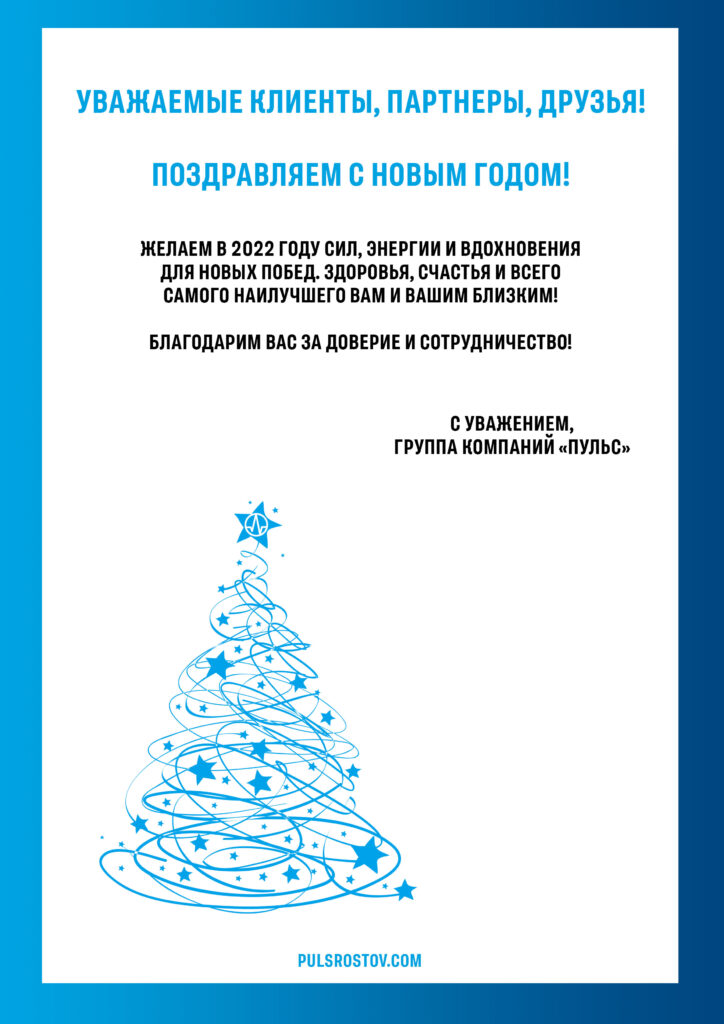 УВАЖАЕМЫЕ КЛИЕНТЫ, ПАРТНЕРЫ, ДРУЗЬЯ!

ПОЗДРАВЛЯЕМ С НОВЫМ ГОДОМ!

ЖЕЛАЕМ В 2022 ГОДУ СИЛ, ЭНЕРГИИ И ВДОХНОВЕНИЯ ДЛЯ НОВЫХ ПОБЕД. ЗДОРОВЬЯ, СЧАСТЬЯ И ВСЕГО САМОГО НАИЛУЧШЕГО ВАМ И ВАШИМ БЛИЗКИМ!

БЛАГОДАРИМ ВАС ЗА ДОВЕРИЕ И СОТРУДНИЧЕСТВО!

С УВАЖЕНИЕМ,
ГРУППА КОМПАНИЙ «ПУЛЬС»

PULSROSTOV.COM